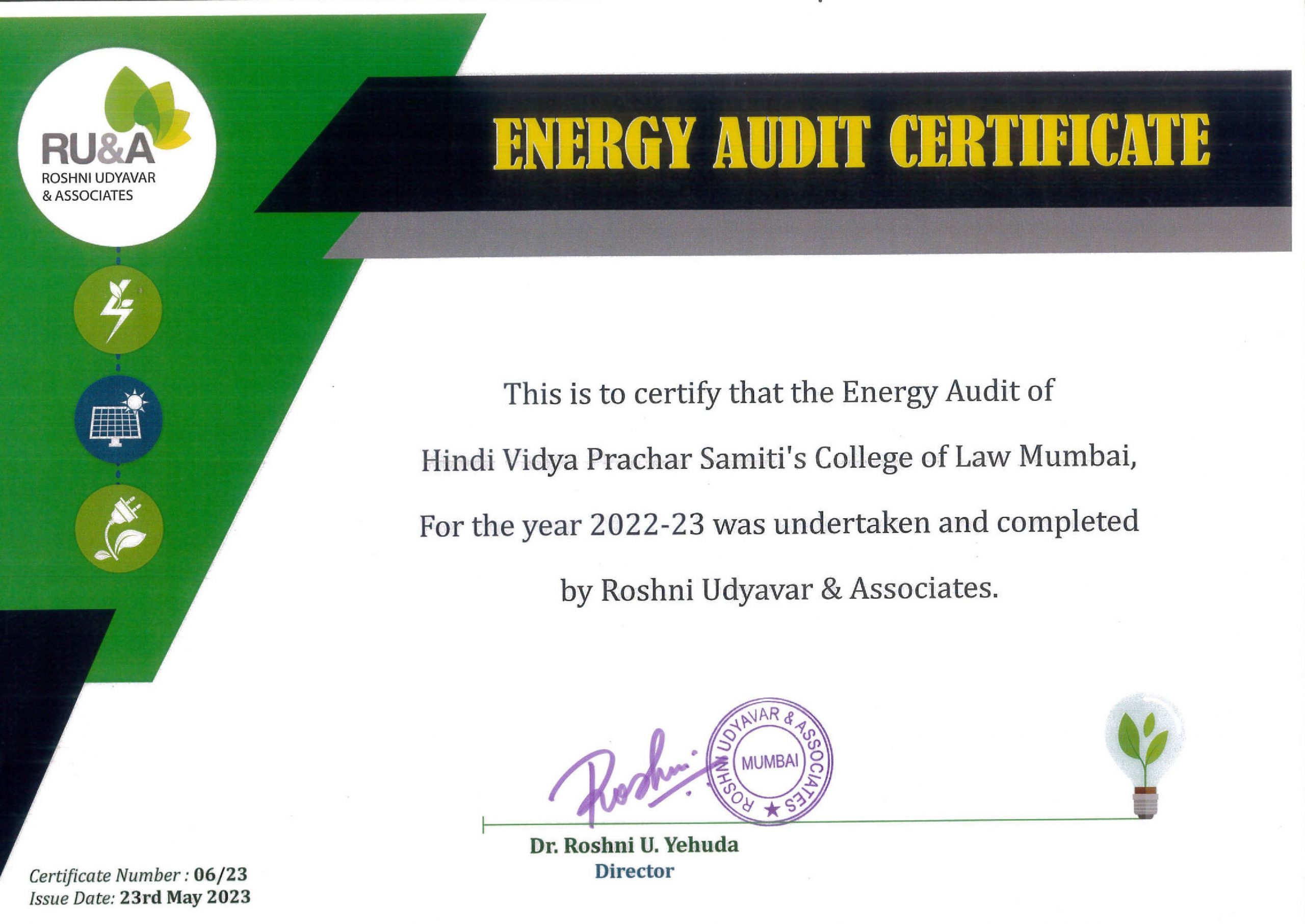 RU&A
ROSHNI UDYAVAR
& ASSOCIATES

ENERGY AUDIT CERTIFICATE

This is to certify that the Energy Audit of
Hindi Vidya Prachar Samiti's College of Law Mumbai,
For the year 2022-23 was undertaken and completed
by Roshni Udyavar & Associates.

Roshni

ROSHNI UDYAVAR & ASSOCIATES
MUMBAI

Dr. Roshni U. Yehuda
Director

Certificate Number : 06/23
Issue Date: 23rd May 2023